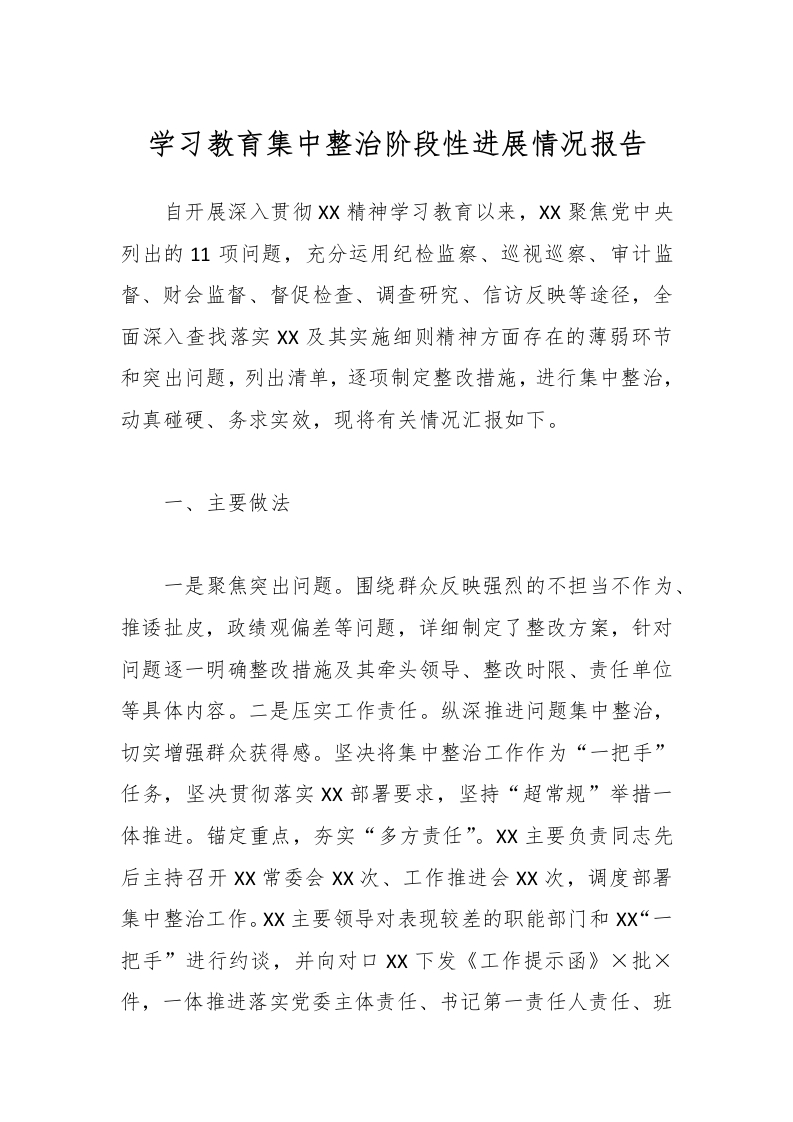 学习教育集中整治阶段性进展情况报告

自开展深入贯彻XX精神学习教育以来，XX聚焦党中央列出的11项问题，充分运用纪检监察、巡视巡察、审计监督、财会监督、督促检查、调查研究、信访反映等途径，全面深入查找落实XX及其实施细则精神方面存在的薄弱环节和突出问题，列出清单，逐项制定整改措施，进行集中整治，动真碰硬、务求实效，现将有关情况汇报如下。

一、主要做法

一是聚焦突出问题。围绕群众反映强烈的不担当不作为、推诿扯皮，政绩观偏差等问题，详细制定了整改方案，针对问题逐一明确整改措施及其牵头领导、整改时限、责任单位等具体内容。二是压实工作责任。纵深推进问题集中整治，切实增强群众获得感。坚决将集中整治工作作为“一把手”任务，坚决贯彻落实XX部署要求，坚持“超常规”举措一体推进。锚定重点，夯实“多方责任”。XX主要负责同志先后主持召开XX常委会XX次、工作推进会XX次，调度部署集中整治工作。XX主要领导对表现较差的职能部门和XX“一把手”进行约谈，并向对口XX下发《工作提示函》×批×件，一体推进落实党委主体责任、书记第一责任人责任、班